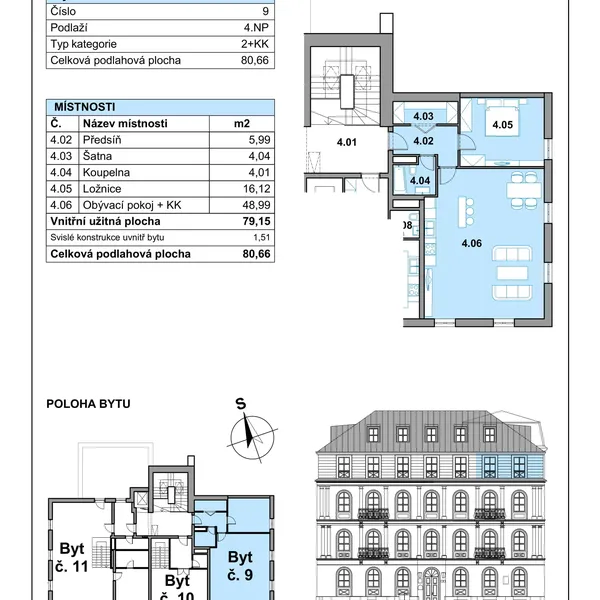 | Číslo | 9 |
|---|---|
| Podlaží | 4.NP |
| Typ kategorie | 2+KK |
| Celková podlahová plocha | 80,66 |

MÍSTNOSTI

| Č. | Název místnosti | m2 |
|---|---|---|
| 4.02 | Předsíň | 5,99 |
| 4.03 | Šatna | 4,04 |
| 4.04 | Koupelna | 4,01 |
| 4.05 | Ložnice | 16,12 |
| 4.06 | Obývací pokoj + KK | 48,99 |
| Vnitřní užitná plocha | | 79,15 |
| Svislé konstrukce uvnitř bytu | | 1,51 |
| Celková podlahová plocha | | 80,66 |

4.03
4.05
4.01
4.02
4.04
08
4.06

POLOHA BYTU

S

Byt č. 11

Byt č. 10

Byt č. 9